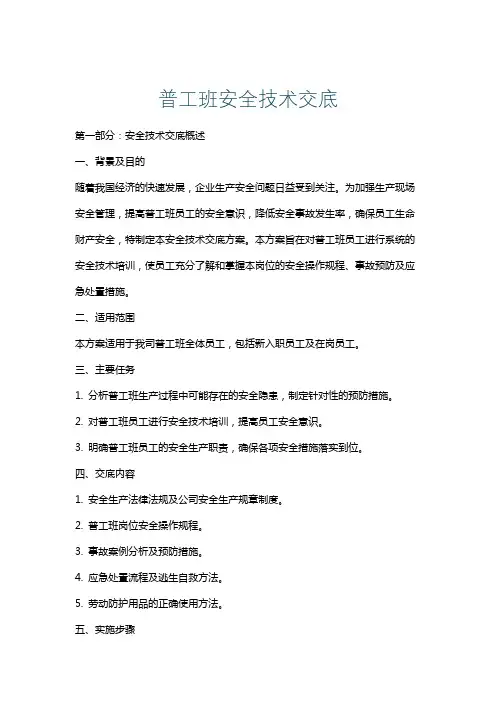 普工班安全技术交底

第一部分：安全技术交底概述

一、背景及目的

随着我国经济的快速发展，企业生产安全问题日益受到关注。为加强生产现场安全管理，提高普工班员工的安全意识，降低安全事故发生率，确保员工生命财产安全，特制定本安全技术交底方案。本方案旨在对普工班员工进行系统的安全技术培训，使员工充分了解和掌握本岗位的安全操作规程、事故预防及应急处置措施。

二、适用范围

本方案适用于我司普工班全体员工，包括新入职员工及在岗员工。

三、主要任务

1. 分析普工班生产过程中可能存在的安全隐患，制定针对性的预防措施。

2. 对普工班员工进行安全技术培训，提高员工安全意识。

3. 明确普工班员工的安全生产职责，确保各项安全措施落实到位。

四、交底内容

1. 安全生产法律法规及公司安全生产规章制度。

2. 普工班岗位安全操作规程。

3. 事故案例分析及预防措施。

4. 应急处置流程及逃生自救方法。

5. 劳动防护用品的正确使用方法。

五、实施步骤